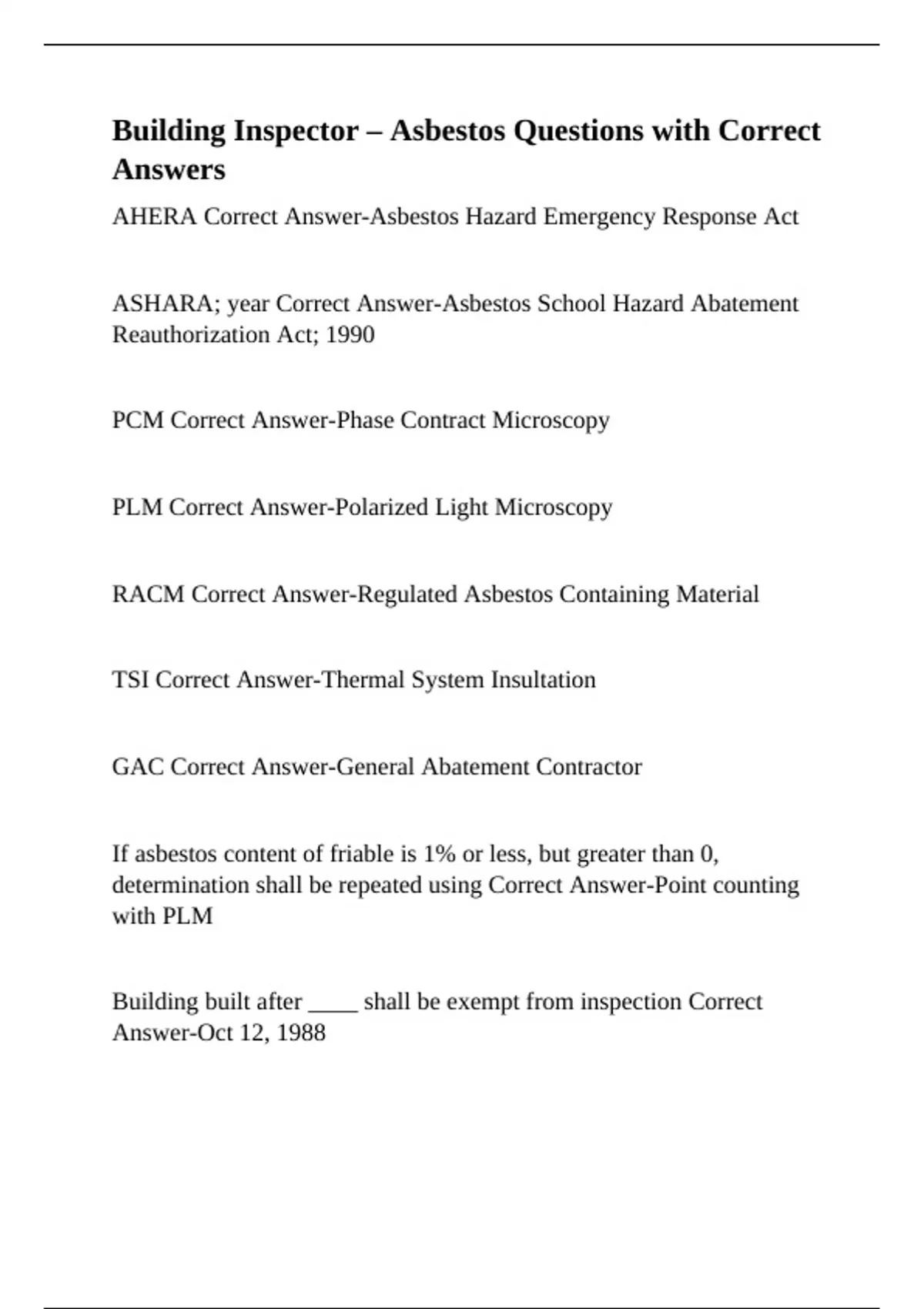 Building Inspector – Asbestos Questions with Correct Answers

AHERA Correct Answer-Asbestos Hazard Emergency Response Act

ASHARA; year Correct Answer-Asbestos School Hazard Abatement Reauthorization Act; 1990

PCM Correct Answer-Phase Contract Microscopy

PLM Correct Answer-Polarized Light Microscopy

RACM Correct Answer-Regulated Asbestos Containing Material

TSI Correct Answer-Thermal System Insultation

GAC Correct Answer-General Abatement Contractor

If asbestos content of friable is 1% or less, but greater than 0, determination shall be repeated using Correct Answer-Point counting with PLM

Building built after ____ shall be exempt from inspection Correct Answer-Oct 12, 1988